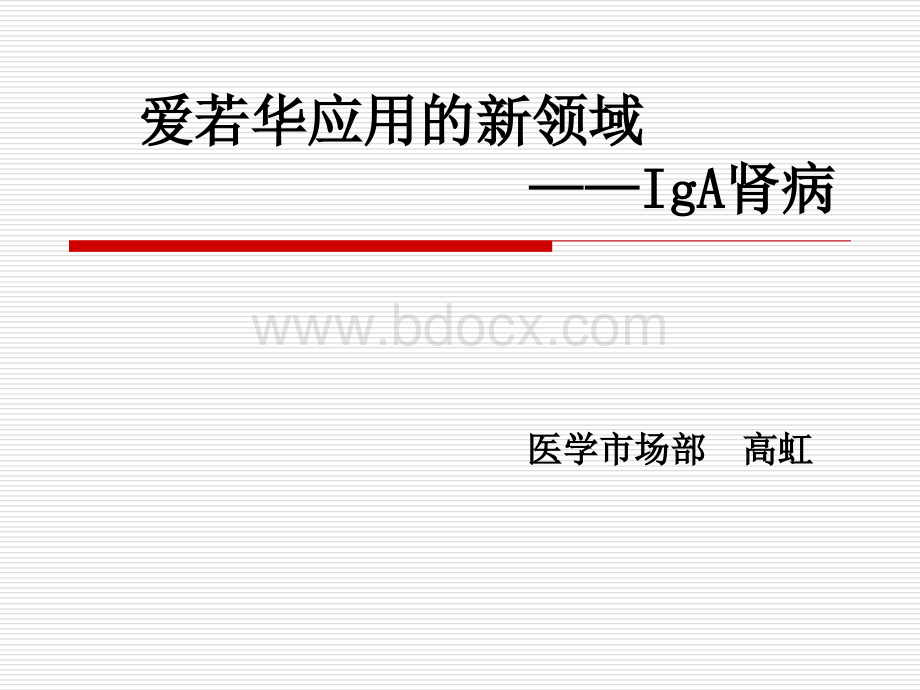 爱若华应用的新领域

——IgA肾病

www.bdocx.com

医学市场部　高虹